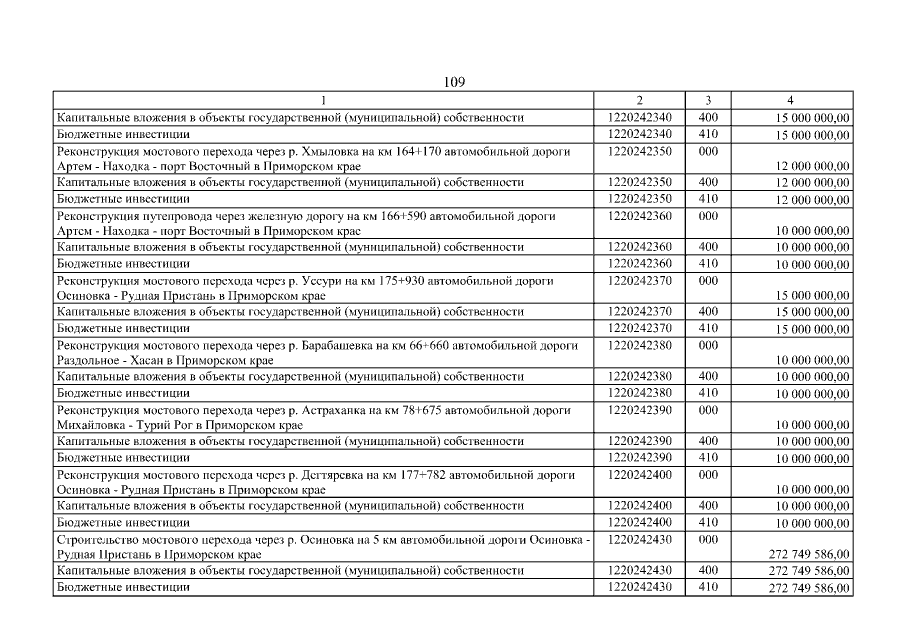 109

| 1 | 2 | 3 | 4 |
|---|---|---|---|
| Капитальные вложения в объекты государственной (муниципальной) собственности | 1220242340 | 400 | 15 000 000,00 |
| Бюджетные инвестиции | 1220242340 | 410 | 15 000 000,00 |
| Реконструкция мостового перехода через р. Хмыловка на км 164+170 автомобильной дороги Артем - Находка - порт Восточный в Приморском крае | 1220242350 | 000 | 12 000 000,00 |
| Капитальные вложения в объекты государственной (муниципальной) собственности | 1220242350 | 400 | 12 000 000,00 |
| Бюджетные инвестиции | 1220242350 | 410 | 12 000 000,00 |
| Реконструкция путепровода через железную дорогу на км 166+590 автомобильной дороги Артем - Находка - порт Восточный в Приморском крае | 1220242360 | 000 | 10 000 000,00 |
| Капитальные вложения в объекты государственной (муниципальной) собственности | 1220242360 | 400 | 10 000 000,00 |
| Бюджетные инвестиции | 1220242360 | 410 | 10 000 000,00 |
| Реконструкция мостового перехода через р. Уссури на км 175+930 автомобильной дороги Осиновка - Рудная Пристань в Приморском крае | 1220242370 | 000 | 15 000 000,00 |
| Капитальные вложения в объекты государственной (муниципальной) собственности | 1220242370 | 400 | 15 000 000,00 |
| Бюджетные инвестиции | 1220242370 | 410 | 15 000 000,00 |
| Реконструкция мостового перехода через р. Барабашевка на км 66+660 автомобильной дороги Раздольное - Хасан в Приморском крае | 1220242380 | 000 | 10 000 000,00 |
| Капитальные вложения в объекты государственной (муниципальной) собственности | 1220242380 | 400 | 10 000 000,00 |
| Бюджетные инвестиции | 1220242380 | 410 | 10 000 000,00 |
| Реконструкция мостового перехода через р. Астраханка на км 78+675 автомобильной дороги Михайловка - Турий Рог в Приморском крае | 1220242390 | 000 | 10 000 000,00 |
| Капитальные вложения в объекты государственной (муниципальной) собственности | 1220242390 | 400 | 10 000 000,00 |
| Бюджетные инвестиции | 1220242390 | 410 | 10 000 000,00 |
| Реконструкция мостового перехода через р. Дегтяревка на км 177+782 автомобильной дороги Осиновка - Рудная Пристань в Приморском крае | 1220242400 | 000 | 10 000 000,00 |
| Капитальные вложения в объекты государственной (муниципальной) собственности | 1220242400 | 400 | 10 000 000,00 |
| Бюджетные инвестиции | 1220242400 | 410 | 10 000 000,00 |
| Строительство мостового перехода через р. Осиновка на 5 км автомобильной дороги Осиновка - Рудная Пристань в Приморском крае | 1220242430 | 000 | 272 749 586,00 |
| Капитальные вложения в объекты государственной (муниципальной) собственности | 1220242430 | 400 | 272 749 586,00 |
| Бюджетные инвестиции | 1220242430 | 410 | 272 749 586,00 |